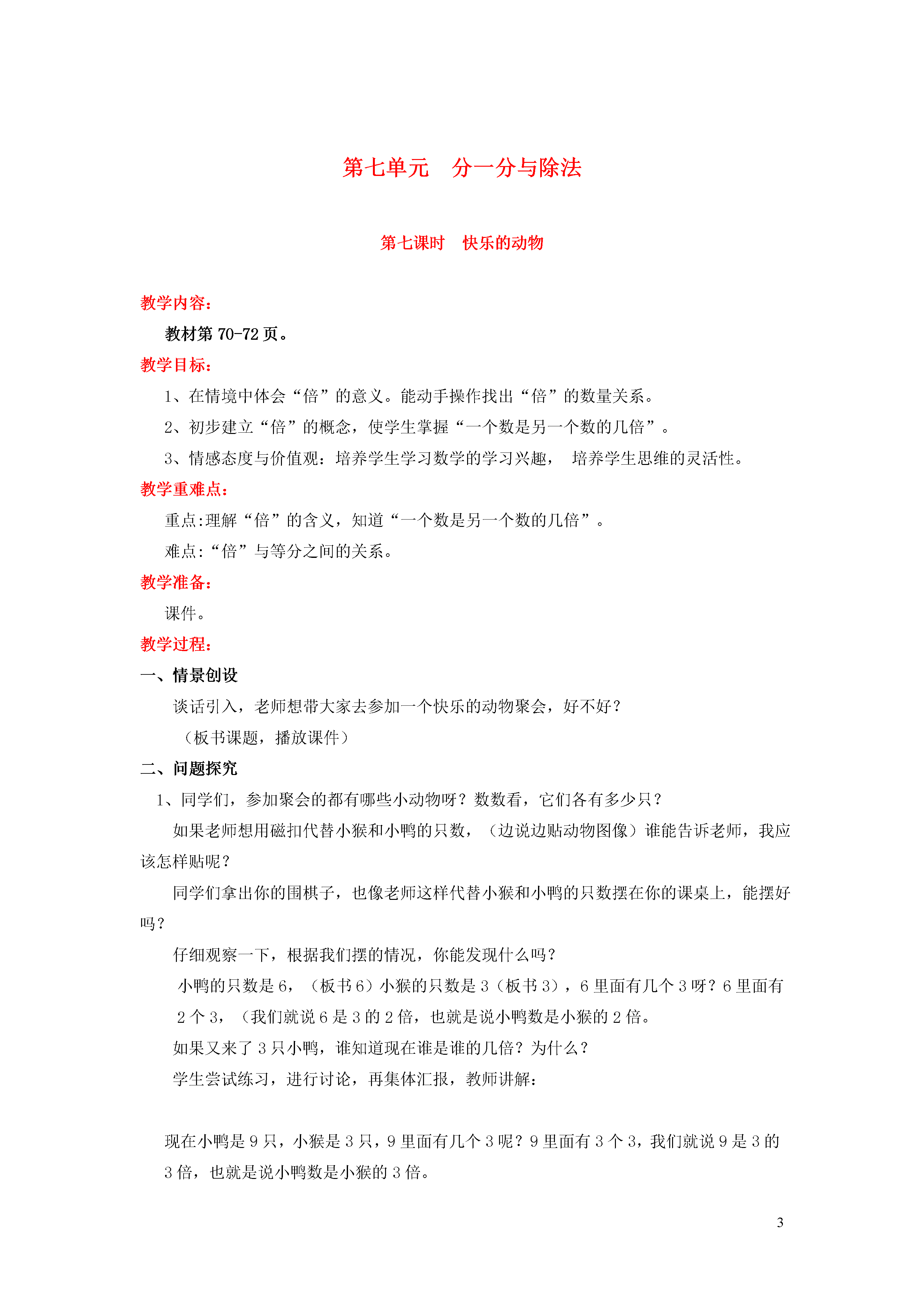 第七单元 分一分与除法

第七课时 快乐的动物

教学内容：

教材第 70-72 页。

教学目标：

1、在情境中体会“倍”的意义。能动手操作找出“倍”的数量关系。

2、初步建立“倍”的概念，使学生掌握“一个数是另一个数的几倍”。

3、情感态度与价值观：培养学生学习数学的学习兴趣， 培养学生思维的灵活性。

教学重难点：

重点:理解“倍”的含义，知道“一个数是另一个数的几倍”。

难点:“倍”与等分之间的关系。

教学准备：

课件。

教学过程：

一、情景创设

谈话引入，老师想带大家去参加一个快乐的动物聚会，好不好？

（板书课题，播放课件）

二、问题探究

1、同学们，参加聚会的都有哪些小动物呀？数数看，它们各有多少只？

如果老师想用磁扣代替小猴和小鸭的只数，（边说边贴动物图像）谁能告诉老师，我应该怎样贴呢？

同学们拿出你的围棋子，也像老师这样代替小猴和小鸭的只数摆在你的课桌上，能摆好吗？

仔细观察一下，根据我们摆的情况，你能发现什么吗？

小鸭的只数是 6，（板书 6）小猴的只数是 3（板书 3），6 里面有几个 3 呀？6 里面有 2 个 3，（我们就说 6 是 3 的 2 倍，也就是说小鸭数是小猴的 2 倍。

如果又来了 3 只小鸭，谁知道现在谁是谁的几倍？为什么？

学生尝试练习，进行讨论，再集体汇报，教师讲解：

现在小鸭是 9 只，小猴是 3 只，9 里面有几个 3 呢？9 里面有 3 个 3，我们就说 9 是 3 的 3 倍，也就是说小鸭数是小猴的 3 倍。

3